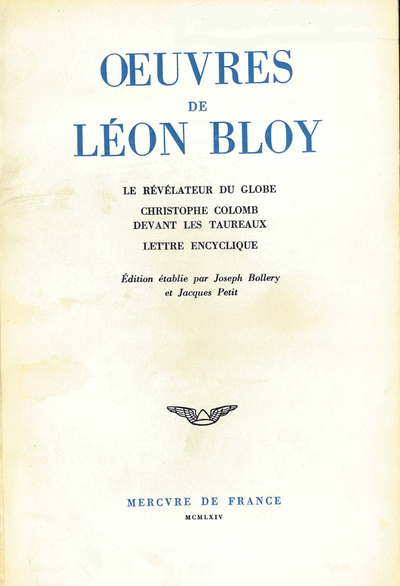 ŒUVRES
DE
LÉON BLOY

LE RÉVÉLATEUR DU GLOBE

CHRISTOPHE COLOMB
DEVANT LES TAUREAUX

LETTRE ENCYCLIQUE

Édition établie par Joseph Bollery
et Jacques Petit

MERCVRE DE FRANCE
MCMLXIV